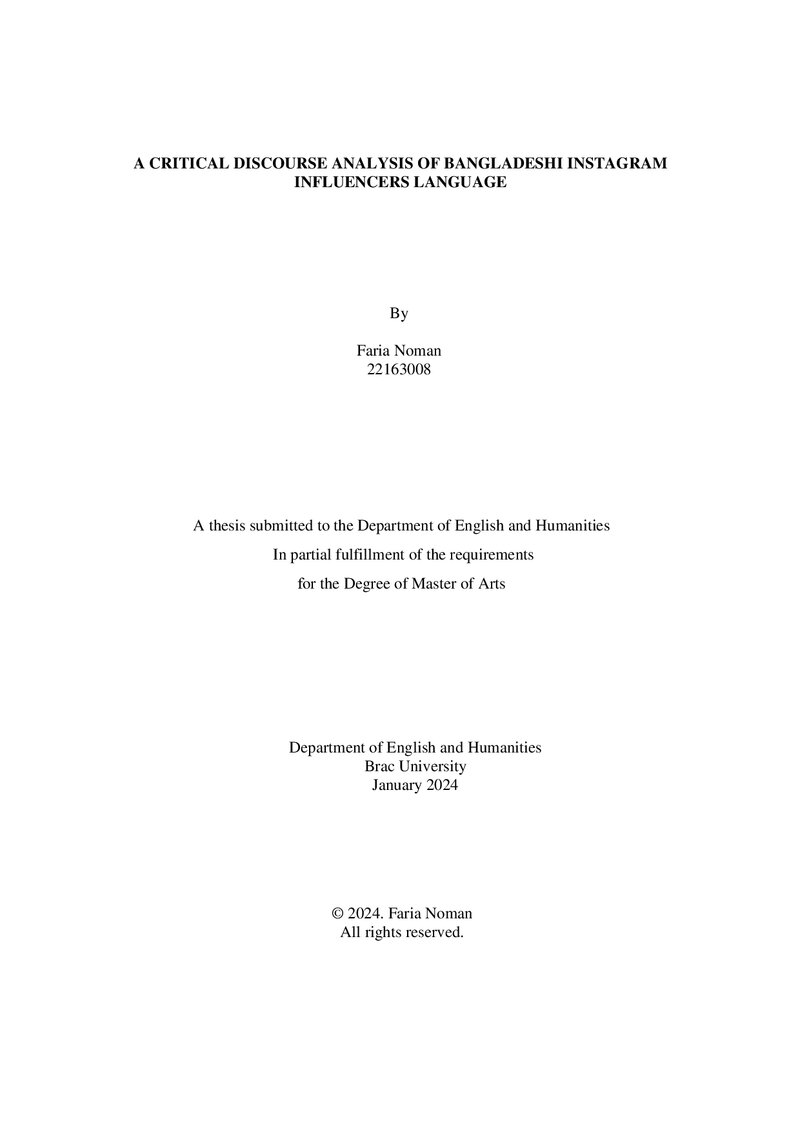 A CRITICAL DISCOURSE ANALYSIS OF BANGLADESHI INSTAGRAM INFLUENCERS LANGUAGE

By

Faria Noman
22163008

A thesis submitted to the Department of English and Humanities
In partial fulfillment of the requirements
for the Degree of Master of Arts

Department of English and Humanities
Brac University
January 2024

© 2024. Faria Noman
All rights reserved.